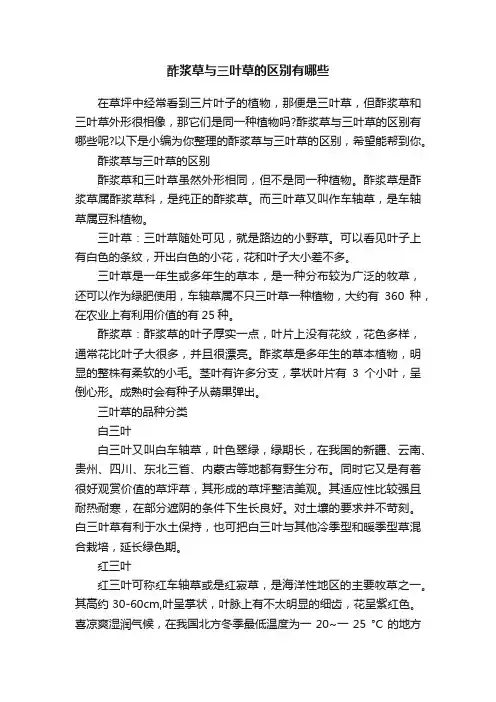 酢浆草与三叶草的区别有哪些

在草坪中经常看到三片叶子的植物，那便是三叶草，但酢浆草和三叶草外形很相像，那它们是同一种植物吗?酢浆草与三叶草的区别有哪些呢?以下是小编为你整理的酢浆草与三叶草的区别，希望能帮到你。

酢浆草与三叶草的区别

酢浆草和三叶草虽然外形相同，但不是同一种植物。酢浆草是酢浆草属酢浆草科，是纯正的酢浆草。而三叶草又叫作车轴草，是车轴草属豆科植物。

三叶草：三叶草随处可见，就是路边的小野草。可以看见叶子上有白色的条纹，开出白色的小花，花和叶子大小差不多。

三叶草是一年生或多年生的草本，是一种分布较为广泛的牧草，还可以作为绿肥使用，车轴草属不只三叶草一种植物，大约有 360 种，在农业上有利用价值的有 25 种。

酢浆草：酢浆草的叶子厚实一点，叶片上没有花纹，花色多样，通常花比叶子大很多，并且很漂亮。酢浆草是多年生的草本植物，明显的整株有柔软的小毛。茎叶有许多分支，掌状叶片有 3 个小叶，呈倒心形。成熟时会有种子从蒴果弹出。

三叶草的品种分类

白三叶

白三叶又叫白车轴草，叶色翠绿，绿期长，在我国的新疆、云南、贵州、四川、东北三省、内蒙古等地都有野生分布。同时它又是有着很好观赏价值的草坪草，其形成的草坪整洁美观。其适应性比较强且耐热耐寒，在部分遮阴的条件下生长良好。对土壤的要求并不苛刻。白三叶草有利于水土保持，也可把白三叶与其他冷季型和暖季型草混合栽培，延长绿色期。

红三叶

红三叶可称红车轴草或是红菽草，是海洋性地区的主要牧草之一。其高约 30-60cm,叶呈掌状，叶脉上有不太明显的细齿，花呈紫红色。喜凉爽湿润气候，在我国北方冬季最低温度为一 20~一 25 °C 的地方